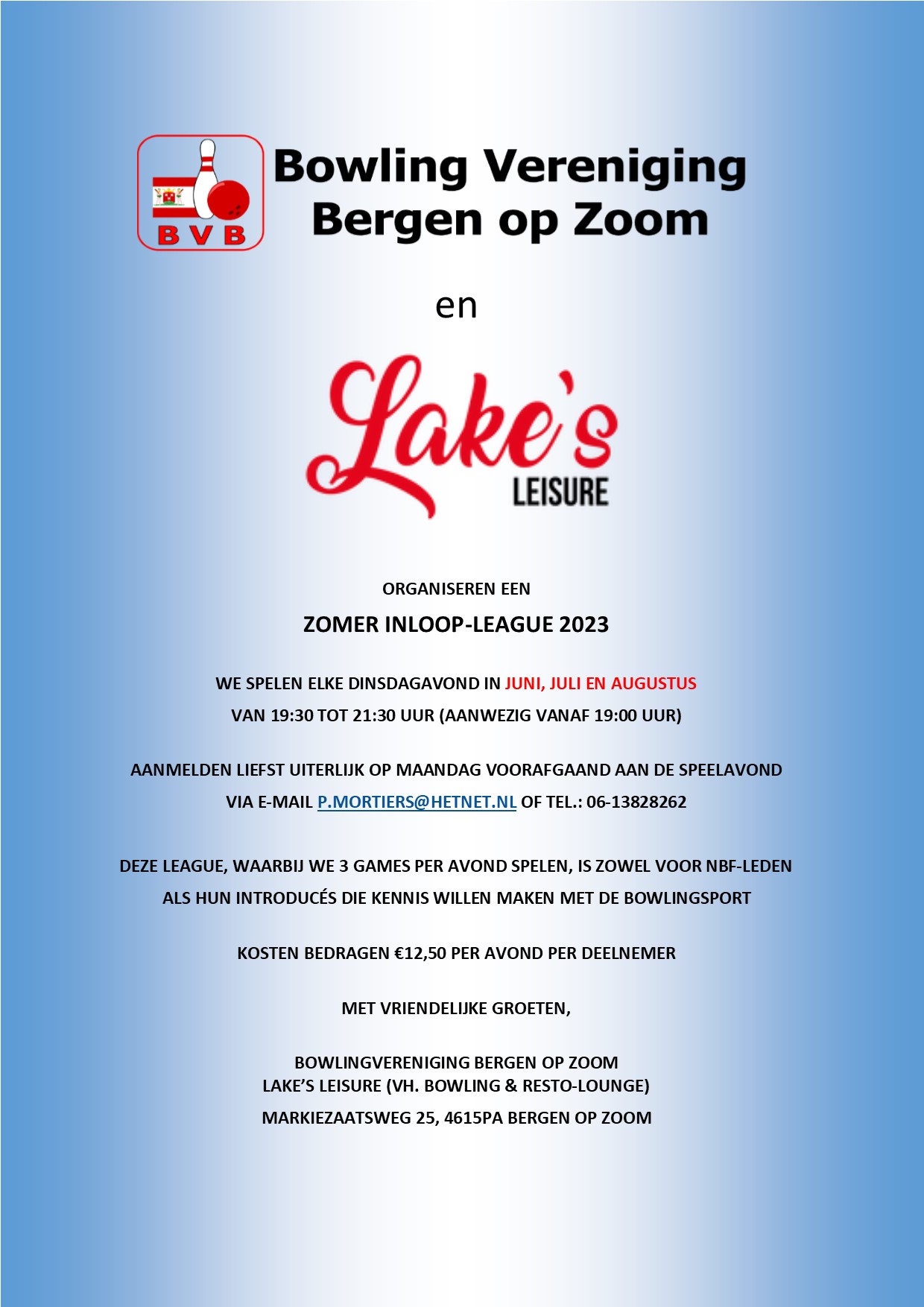 BVB

Bowling Vereniging Bergen op Zoom

en

Lake's LEISURE

ORGANISEREN EEN

ZOMER INLOOP-LEAGUE 2023

WE SPELEN ELKE DINSDAGAVOND IN JUNI, JULI EN AUGUSTUS

VAN 19:30 TOT 21:30 UUR (AANWEZIG VANAF 19:00 UUR)

AANMELDEN LIEFST UITERLIJK OP MAANDAG VOORAFGAAND AAN DE SPEELAVOND

VIA E-MAIL P.MORTIERS@HETNET.NL OF TEL.: 06-13828262

DEZE LEAGUE, WAARBIJ WE 3 GAMES PER AVOND SPELEN, IS ZOWEL VOOR NBF-LEDEN ALS HUN INTRODUCÉS DIE KENNIS WILLEN MAKEN MET DE BOWLINGSPORT

KOSTEN BEDRAGEN €12,50 PER AVOND PER DEELNEMER

MET VRIENDELIJKE GROETEN,

BOWLINGVERENIGING BERGEN OP ZOOM
LAKE'S LEISURE (VH. BOWLING & RESTO-LOUNGE)
MARKIEZAATSWEG 25, 4615PA BERGEN OP ZOOM